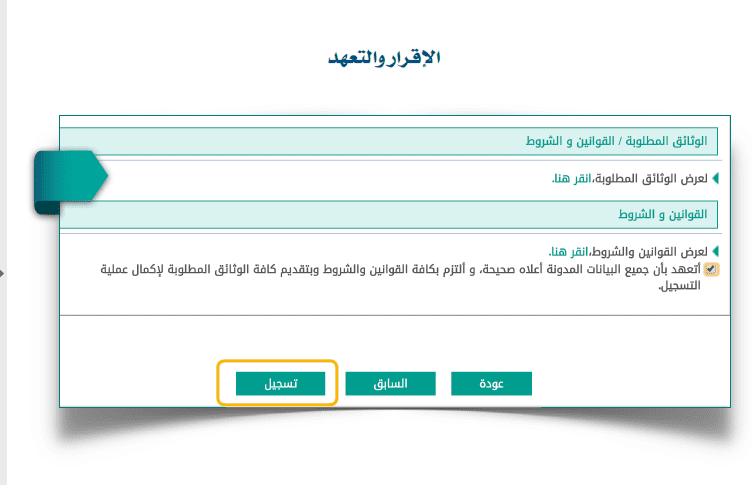 الإقرار والتعهد

الوثائق المطلوبة / القوانين و الشروط

لعرض الوثائق المطلوبة،انقر هنا.

القوانين و الشروط

لعرض القوانين والشروط،انقر هنا.

أتعهد بأن جميع البيانات المدونة أعلاه صحيحة، و ألتزم بكافة القوانين والشروط وبتقديم كافة الوثائق المطلوبة لإكمال عملية التسجيل.

عودة

السابق

تسجيل